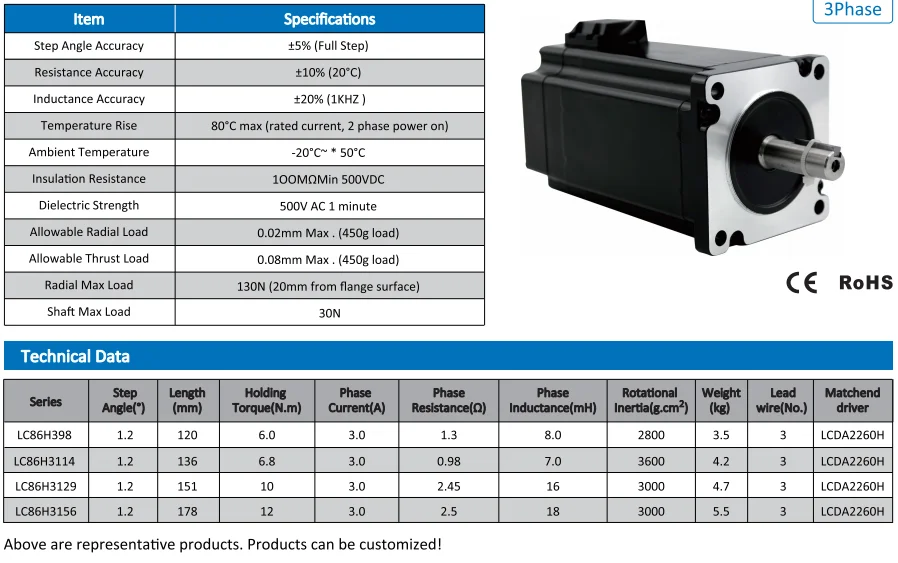 3Phase

| Item | Specifications |
|---|---|
| Step Angle Accuracy | ±5% (Full Step) |
| Resistance Accuracy | ±10% (20°C) |
| Inductance Accuracy | ±20% (1KHZ ) |
| Temperature Rise | 80°C max (rated current, 2 phase power on) |
| Ambient Temperature | -20°C~ * 50°C |
| Insulation Resistance | 1OOMΩMin 500VDC |
| Dielectric Strength | 500V AC 1 minute |
| Allowable Radial Load | 0.02mm Max . (450g load) |
| Allowable Thrust Load | 0.08mm Max . (450g load) |
| Radial Max Load | 130N (20mm from flange surface) |
| Shaft Max Load | 30N |

CE RoHS

Technical Data

| Series | Step Angle(°) | Length (mm) | Holding Torque(N.m) | Phase Current(A) | Phase Resistance(Ω) | Phase Inductance(mH) | Rotational Inertia(g.cm$^2$) | Weight (kg) | Lead wire(No.) | Matchend driver |
|---|---|---|---|---|---|---|---|---|---|---|
| LC86H398 | 1.2 | 120 | 6.0 | 3.0 | 1.3 | 8.0 | 2800 | 3.5 | 3 | LCDA2260H |
| LC86H3114 | 1.2 | 136 | 6.8 | 3.0 | 0.98 | 7.0 | 3600 | 4.2 | 3 | LCDA2260H |
| LC86H3129 | 1.2 | 151 | 10 | 3.0 | 2.45 | 16 | 3000 | 4.7 | 3 | LCDA2260H |
| LC86H3156 | 1.2 | 178 | 12 | 3.0 | 2.5 | 18 | 3000 | 5.5 | 3 | LCDA2260H |

Above are representative products. Products can be customized!